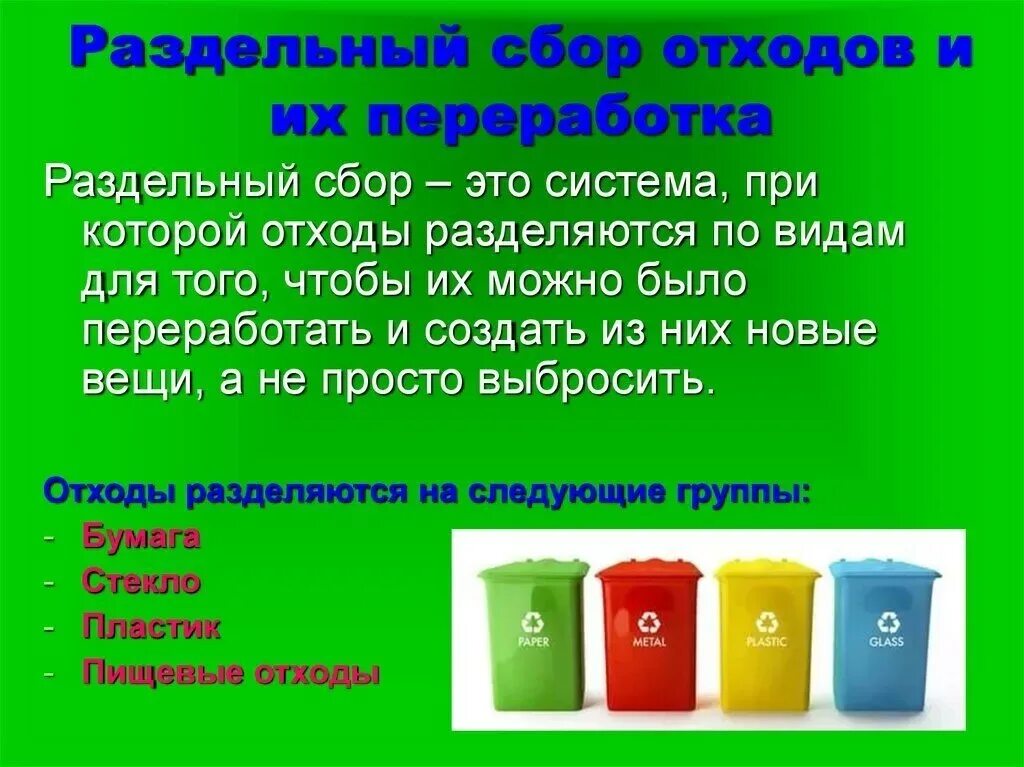 Раздельный сбор отходов и их переработка

Раздельный сбор – это система, при которой отходы разделяются по видам для того, чтобы их можно было переработать и создать из них новые вещи, а не просто выбросить.

Отходы разделяются на следующие группы:
- Бумага
- Стекло
- Пластик
- Пищевые отходы

PAPER
METAL
PLASTIC
GLASS